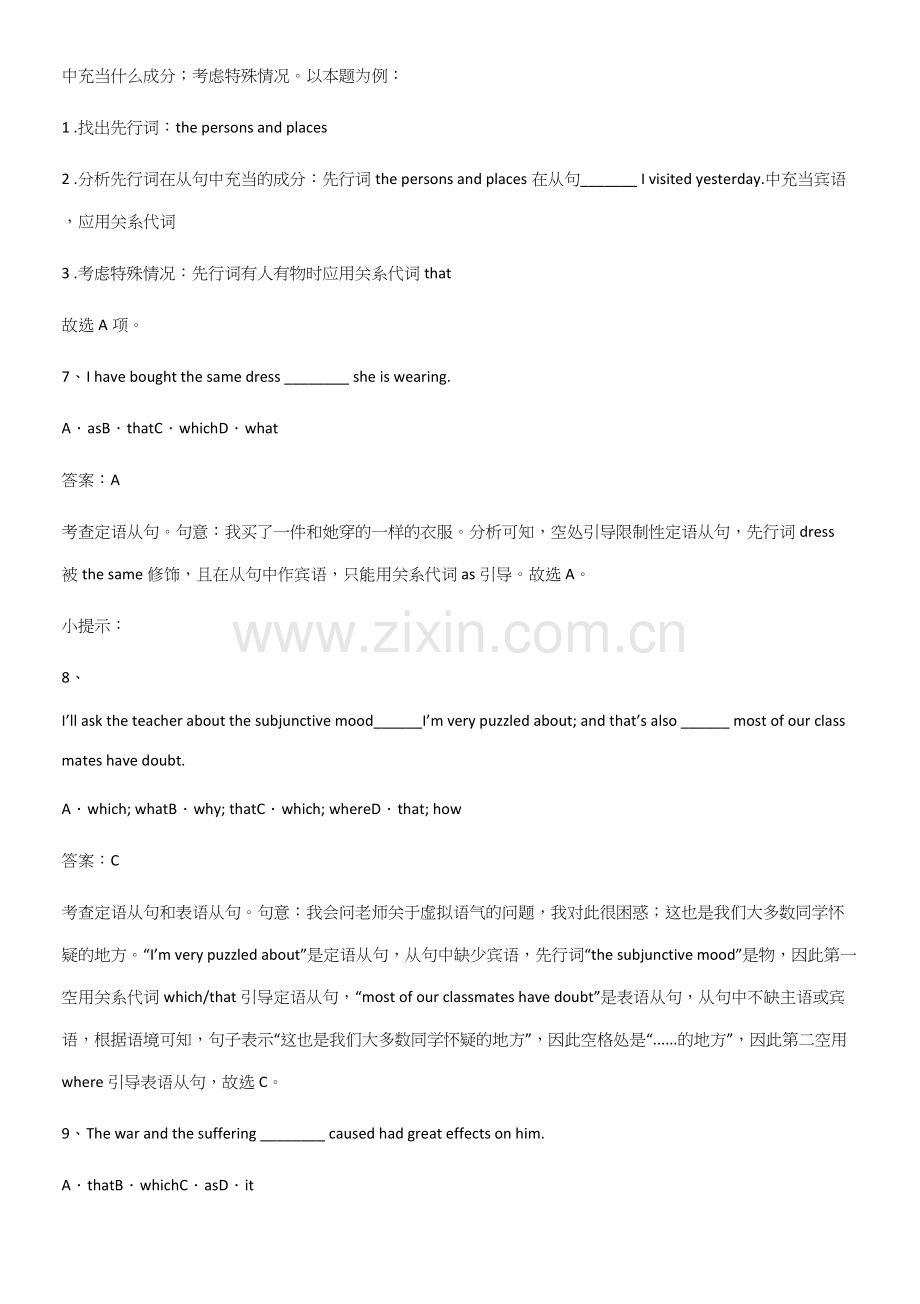 中充当什么成分；考虑特殊情况。以本题为例：

1.找出先行词：the persons and places

2.分析先行词在从句中充当的成分：先行词the persons and places在从句____ I visited yesterday.中充当宾语，应用关系代词

3.考虑特殊情况：先行词有人有物时应用关系代词that

故选A项。

7、I have bought the same dress ____ she is wearing.

A．asB．thatC．whichD．what

答案：A

考查定语从句。句意：我买了一件和她穿的一样的衣服。分析可知，空处引导限制性定语从句，先行词dress被the same修饰，且在从句中作宾语，只能用关系代词as引导。故选A。

小提示：

8、

I'll ask the teacher about the subjunctive mood____I'm very puzzled about; and that's also ____ most of our class mates have doubt.

A．which; whatB．why; thatC．which; whereD．that; how

答案：C

考查定语从句和表语从句。句意：我会问老师关于虚拟语气的问题，我对此很困惑；这也是我们大多数同学怀疑的地方。“I'm very puzzled about”是定语从句，从句中缺少宾语，先行词“the subjunctive mood”是物，因此第一空用关系代词which/that引导定语从句，“most of our classmates have doubt”是表语从句，从句中不缺主语或宾语，根据语境可知，句子表示“这也是我们大多数同学怀疑的地方”，因此空格处是“......的地方”，因此第二空用where引导表语从句，故选C。

9、The war and the suffering ____ caused had great effects on him.

A．thatB．whichC．asD．it

www.zixin.com.cn